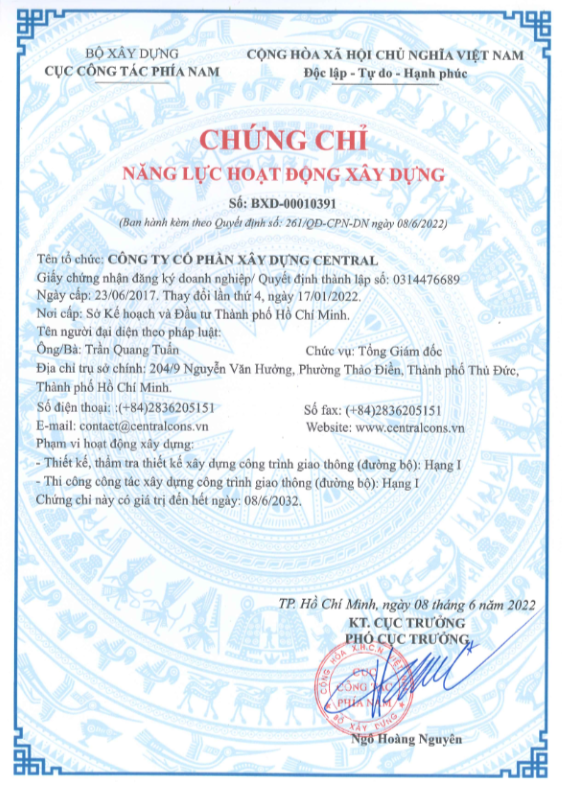 BỘ XÂY DỰNG
CỤC CÔNG TÁC PHÍA NAM

CỘNG HÒA XÃ HỘI CHỦ NGHĨA VIỆT NAM
Độc lập - Tự do - Hạnh phúc

CHỨNG CHỈ
NĂNG LỰC HOẠT ĐỘNG XÂY DỰNG

Số: BXD-00010391
(Ban hành kèm theo Quyết định số: 261/QĐ-CPN-DN ngày 08/6/2022)

Tên tổ chức: CÔNG TY CỔ PHẦN XÂY DỰNG CENTRAL
Giấy chứng nhận đăng ký doanh nghiệp/ Quyết định thành lập số: 0314476689
Ngày cấp: 23/06/2017. Thay đổi lần thứ 4, ngày 17/01/2022.
Nơi cấp: Sở Kế hoạch và Đầu tư Thành phố Hồ Chí Minh.
Tên người đại diện theo pháp luật:
Ông/Bà: Trần Quang Tuấn
Chức vụ: Tổng Giám đốc
Địa chỉ trụ sở chính: 204/9 Nguyễn Văn Hưởng, Phường Thảo Điền, Thành phố Thủ Đức, Thành phố Hồ Chí Minh.
Số điện thoại: :(+84)2836205151
Số fax: (+84)2836205151
E-mail: contact@centralcons.vn
Website: www.centralcons.vn
Phạm vi hoạt động xây dựng:
- Thiết kế, thẩm tra thiết kế xây dựng công trình giao thông (đường bộ): Hạng I
- Thi công công tác xây dựng công trình giao thông (đường bộ): Hạng I
Chứng chỉ này có giá trị đến hết ngày: 08/6/2032.

TP. Hồ Chí Minh, ngày 08 tháng 6 năm 2022
KT. CỤC TRƯỞNG
PHÓ CỤC TRƯỞNG

CỘNG HÒA X.H.C.N VIỆT NAM
CỤC CÔNG TÁC PHÍA NAM
BỘ XÂY DỰNG

Ngô Hoàng Nguyên